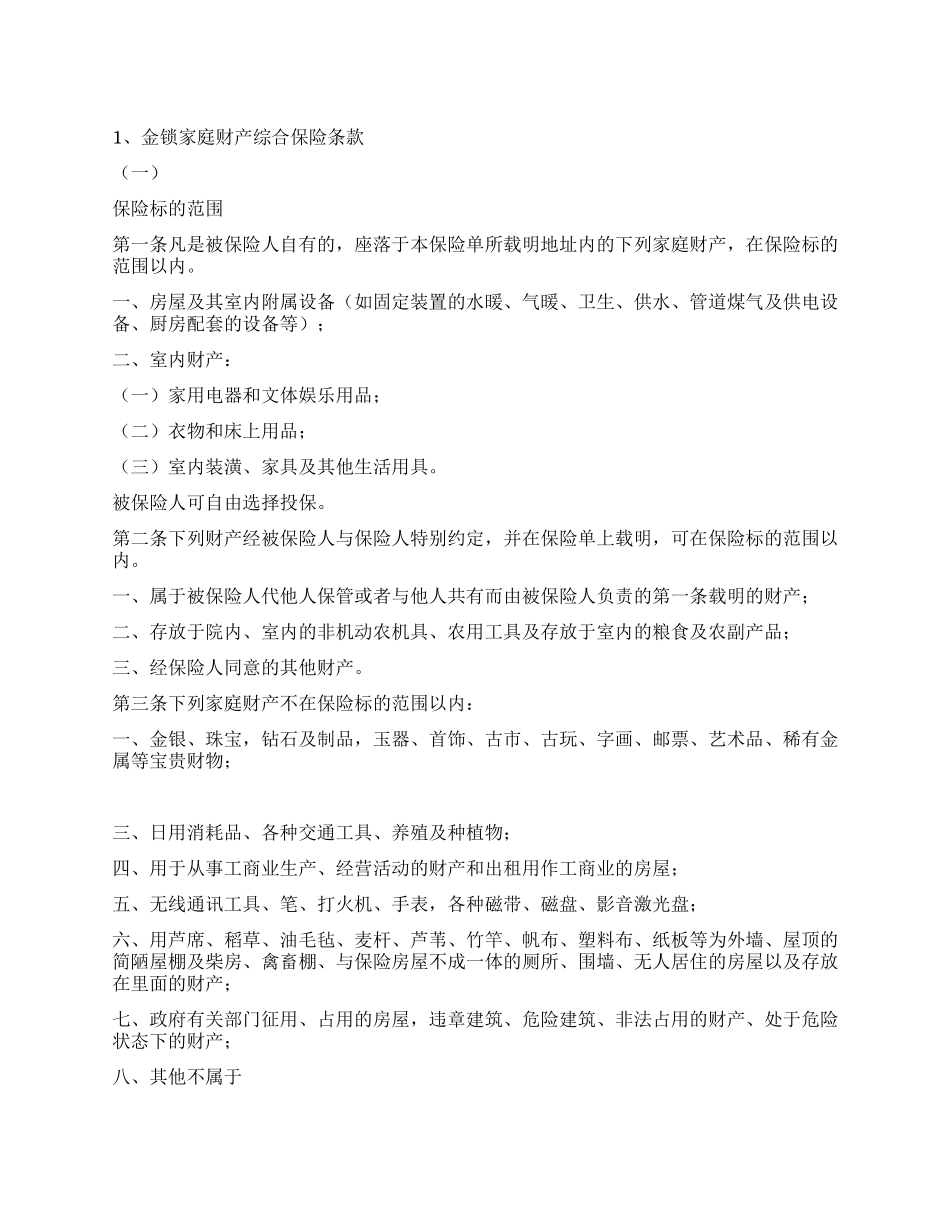 1、金锁家庭财产综合保险条款

（一）

保险标的范围

第一条凡是被保险人自有的，座落于本保险单所载明地址内的下列家庭财产，在保险标的范围以内。

一、房屋及其室内附属设备（如固定装置的水暖、气暖、卫生、供水、管道煤气及供电设备、厨房配套的设备等）；

二、室内财产：

（一）家用电器和文体娱乐用品；

（二）衣物和床上用品；

（三）室内装潢、家具及其他生活用具。

被保险人可自由选择投保。

第二条下列财产经被保险人与保险人特别约定，并在保险单上载明，可在保险标的范围以内。

一、属于被保险人代他人保管或者与他人共有而由被保险人负责的第一条载明的财产；

二、存放于院内、室内的非机动农机具、农用工具及存放于室内的粮食及农副产品；

三、经保险人同意的其他财产。

第三条下列家庭财产不在保险标的范围以内：

一、金银、珠宝，钻石及制品，玉器、首饰、古市、古玩、字画、邮票、艺术品、稀有金属等宝贵财物；

三、日用消耗品、各种交通工具、养殖及种植物；

四、用于从事工商业生产、经营活动的财产和出租用作工商业的房屋；

五、无线通讯工具、笔、打火机、手表，各种磁带、磁盘、影音激光盘；

六、用芦席、稻草、油毛毡、麦杆、芦苇、竹竿、帆布、塑料布、纸板等为外墙、屋顶的简陋屋棚及柴房、禽畜棚、与保险房屋不成一体的厕所、围墙、无人居住的房屋以及存放在里面的财产；

七、政府有关部门征用、占用的房屋，违章建筑、危险建筑、非法占用的财产、处于危险状态下的财产；

八、其他不属于